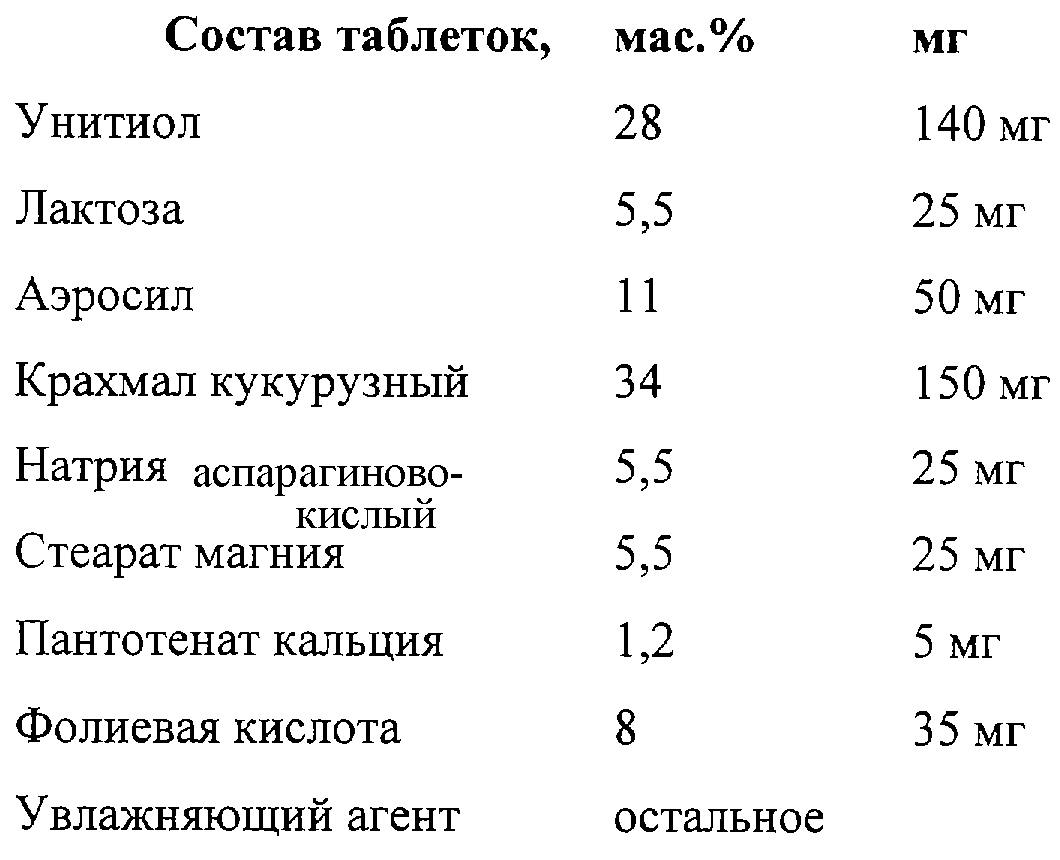 | Состав таблеток, | мас.% | мг |
|---|---|---|
| Унитиол | 28 | 140 мг |
| Лактоза | 5,5 | 25 мг |
| Аэросил | 11 | 50 мг |
| Крахмал кукурузный | 34 | 150 мг |
| Натрия аспарагиново-кислый | 5,5 | 25 мг |
| Стеарат магния | 5,5 | 25 мг |
| Пантотенат кальция | 1,2 | 5 мг |
| Фолиевая кислота | 8 | 35 мг |
| Увлажняющий агент | остальное | |